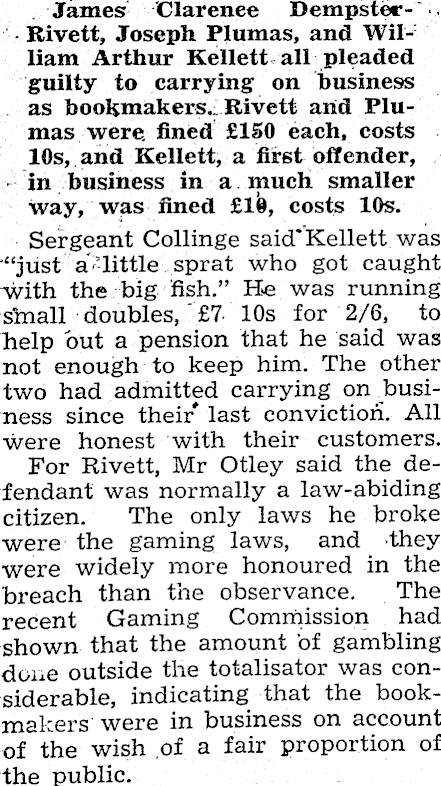 James Clarenee Dempster-Rivett, Joseph Plumas, and William Arthur Kellett all pleaded guilty to carrying on business as bookmakers. Rivett and Plumas were fined £150 each, costs 10s, and Kellett, a first offender, in business in a much smaller way, was fined £10, costs 10s.

Sergeant Collinge said Kellett was "just a little sprat who got caught with the big fish." He was running small doubles, £7 10s for 2/6, to help out a pension that he said was not enough to keep him. The other two had admitted carrying on business since their last conviction. All were honest with their customers.

For Rivett, Mr Otley said the defendant was normally a law-abiding citizen. The only laws he broke were the gaming laws, and they were widely more honoured in the breach than the observance. The recent Gaming Commission had shown that the amount of gambling done outside the totalisator was considerable, indicating that the bookmakers were in business on account of the wish of a fair proportion of the public.